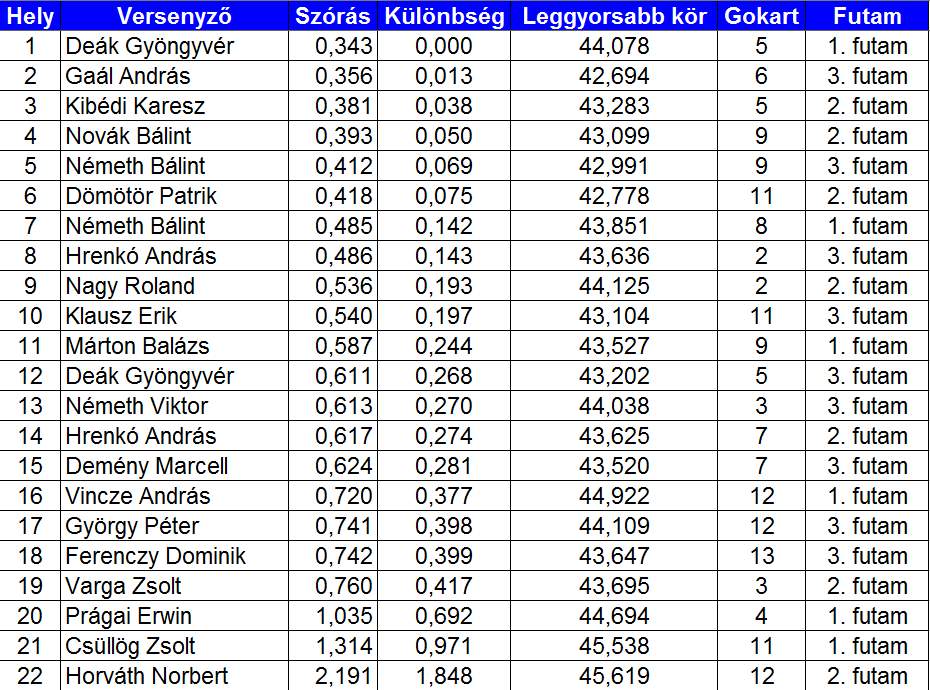 | Hely | Versenyző | Szórás | Különbség | Leggyorsabb kör | Gokart | Futam |
|---|---|---|---|---|---|---|
| 1 | Deák Gyöngyvér | 0,343 | 0,000 | 44,078 | 5 | 1. futam |
| 2 | Gaál András | 0,356 | 0,013 | 42,694 | 6 | 3. futam |
| 3 | Kibédi Karesz | 0,381 | 0,038 | 43,283 | 5 | 2. futam |
| 4 | Novák Bálint | 0,393 | 0,050 | 43,099 | 9 | 2. futam |
| 5 | Németh Bálint | 0,412 | 0,069 | 42,991 | 9 | 3. futam |
| 6 | Dömötör Patrik | 0,418 | 0,075 | 42,778 | 11 | 2. futam |
| 7 | Németh Bálint | 0,485 | 0,142 | 43,851 | 8 | 1. futam |
| 8 | Hrenkó András | 0,486 | 0,143 | 43,636 | 2 | 3. futam |
| 9 | Nagy Roland | 0,536 | 0,193 | 44,125 | 2 | 2. futam |
| 10 | Klausz Erik | 0,540 | 0,197 | 43,104 | 11 | 3. futam |
| 11 | Márton Balázs | 0,587 | 0,244 | 43,527 | 9 | 1. futam |
| 12 | Deák Gyöngyvér | 0,611 | 0,268 | 43,202 | 5 | 3. futam |
| 13 | Németh Viktor | 0,613 | 0,270 | 44,038 | 3 | 3. futam |
| 14 | Hrenkó András | 0,617 | 0,274 | 43,625 | 7 | 2. futam |
| 15 | Demény Marcell | 0,624 | 0,281 | 43,520 | 7 | 3. futam |
| 16 | Vincze András | 0,720 | 0,377 | 44,922 | 12 | 1. futam |
| 17 | György Péter | 0,741 | 0,398 | 44,109 | 12 | 3. futam |
| 18 | Ferenczy Dominik | 0,742 | 0,399 | 43,647 | 13 | 3. futam |
| 19 | Varga Zsolt | 0,760 | 0,417 | 43,695 | 3 | 2. futam |
| 20 | Prágai Erwin | 1,035 | 0,692 | 44,694 | 4 | 1. futam |
| 21 | Csüllög Zsolt | 1,314 | 0,971 | 45,538 | 11 | 1. futam |
| 22 | Horváth Norbert | 2,191 | 1,848 | 45,619 | 12 | 2. futam |